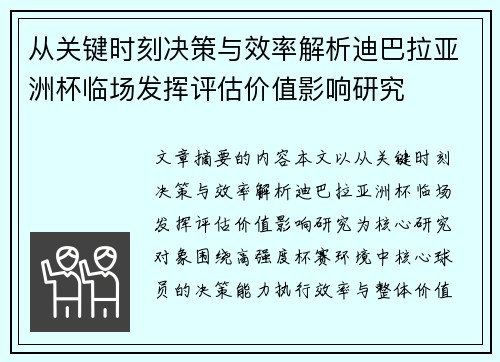 从关键时刻决策与效率解析迪巴拉亚洲杯临场发挥评估价值影响研究

文章摘要的内容本文以从关键时刻决策与效率解析迪巴拉亚洲杯临场发挥评估价值影响研究为核心研究对象围绕高强度杯赛环境中核心球员的决策能力执行效率与整体价值